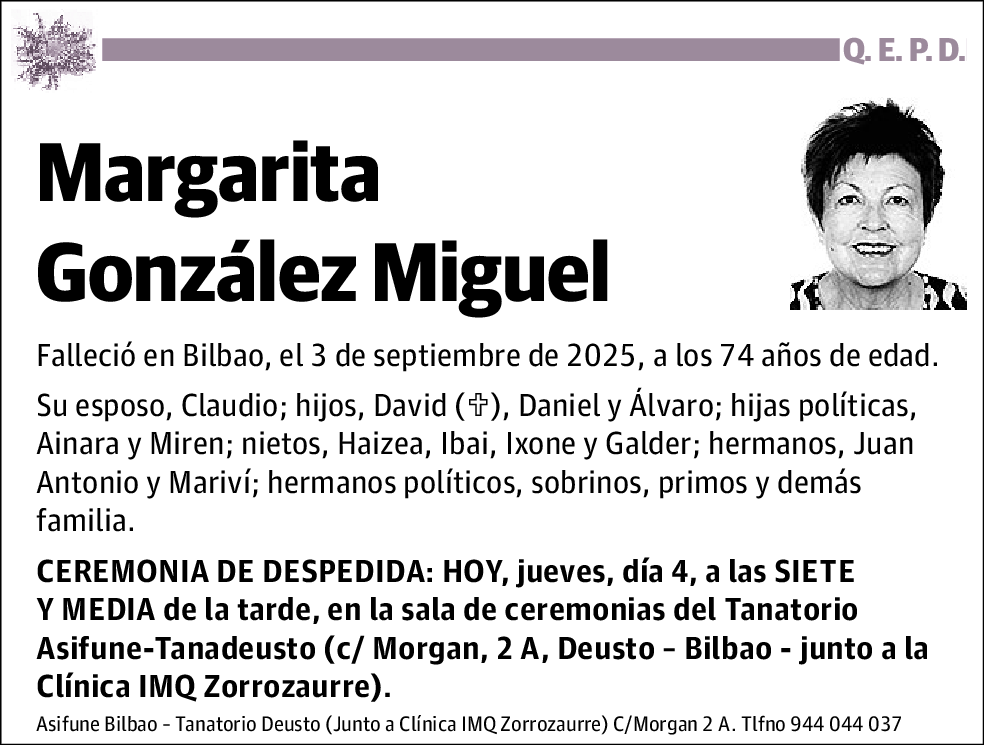 Q. E. P. D.

Margarita González Miguel

Falleció en Bilbao, el 3 de septiembre de 2025, a los 74 años de edad.

Su esposo, Claudio; hijos, David (✞), Daniel y Álvaro; hijas políticas, Ainara y Miren; nietos, Haizea, Ibai, Ixone y Galder; hermanos, Juan Antonio y Mariví; hermanos políticos, sobrinos, primos y demás familia.

CEREMONIA DE DESPEDIDA: HOY, jueves, día 4, a las SIETE Y MEDIA de la tarde, en la sala de ceremonias del Tanatorio Asifune-Tanadeusto (c/ Morgan, 2 A, Deusto – Bilbao - junto a la Clínica IMQ Zorrozaurre).

Asifune Bilbao – Tanatorio Deusto (Junto a Clínica IMQ Zorrozaurre) C/Morgan 2 A. Tlfno 944 044 037